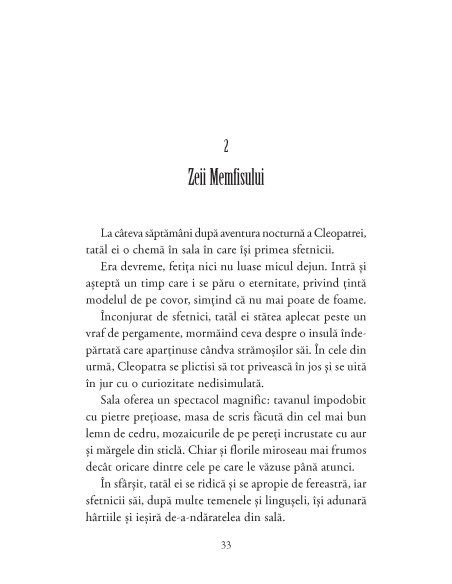 2

Zeii Memfisului

La câteva săptămâni după aventura nocturnă a Cleopatrei, tatăl ei o chemă în sala în care își primea sfetnicii.

Era devreme, fetița nici nu luase micul dejun. Intră și așteptă un timp care i se păru o eternitate, privind țintă modelul de pe covor, simțind că nu mai poate de foame.

Înconjurat de sfetnici, tatăl ei stătea aplecat peste un vraf de pergamente, mormăind ceva despre o insulă îndepărtată care aparținuse cândva strămoșilor săi. În cele din urmă, Cleopatra se plictisi să tot privească în jos și se uită în jur cu o curiozitate nedisimulată.

Sala oferea un spectacol magnific: tavanul împodobit cu pietre prețioase, masa de scris făcută din cel mai bun lemn de cedru, mozaicurile de pe pereți incrustate cu aur și mărgele din sticlă. Chiar și florile miroseau mai frumos decât oricare dintre cele pe care le văzuse până atunci.

În sfârșit, tatăl ei se ridică și se apropie de fereastră, iar sfetnicii săi, după multe temenele și lingușeli, își adunară hârtiile și ieșiră de-a-ndăratelea din sală.

33